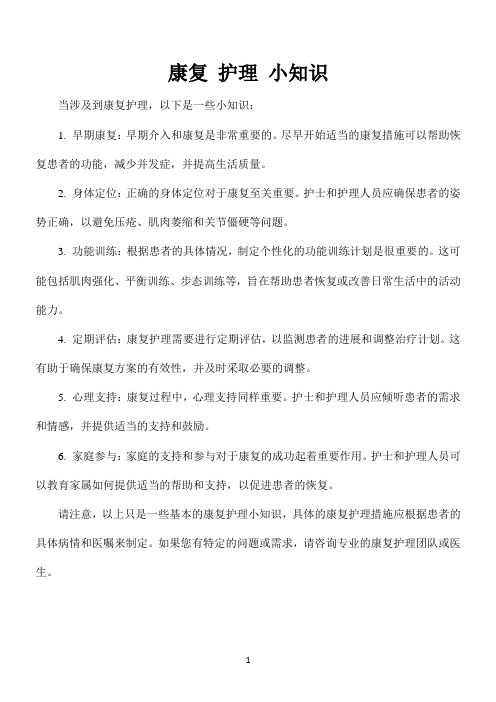 康复 护理 小知识

当涉及到康复护理，以下是一些小知识：

1. 早期康复：早期介入和康复是非常重要的。尽早开始适当的康复措施可以帮助恢复患者的功能，减少并发症，并提高生活质量。

2. 身体定位：正确的身体定位对于康复至关重要。护士和护理人员应确保患者的姿势正确，以避免压疮、肌肉萎缩和关节僵硬等问题。

3. 功能训练：根据患者的具体情况，制定个性化的功能训练计划是很重要的。这可能包括肌肉强化、平衡训练、步态训练等，旨在帮助患者恢复或改善日常生活中的活动能力。

4. 定期评估：康复护理需要进行定期评估，以监测患者的进展和调整治疗计划。这有助于确保康复方案的有效性，并及时采取必要的调整。

5. 心理支持：康复过程中，心理支持同样重要。护士和护理人员应倾听患者的需求和情感，并提供适当的支持和鼓励。

6. 家庭参与：家庭的支持和参与对于康复的成功起着重要作用。护士和护理人员可以教育家属如何提供适当的帮助和支持，以促进患者的恢复。

请注意，以上只是一些基本的康复护理小知识，具体的康复护理措施应根据患者的具体病情和医嘱来制定。如果您有特定的问题或需求，请咨询专业的康复护理团队或医生。

1